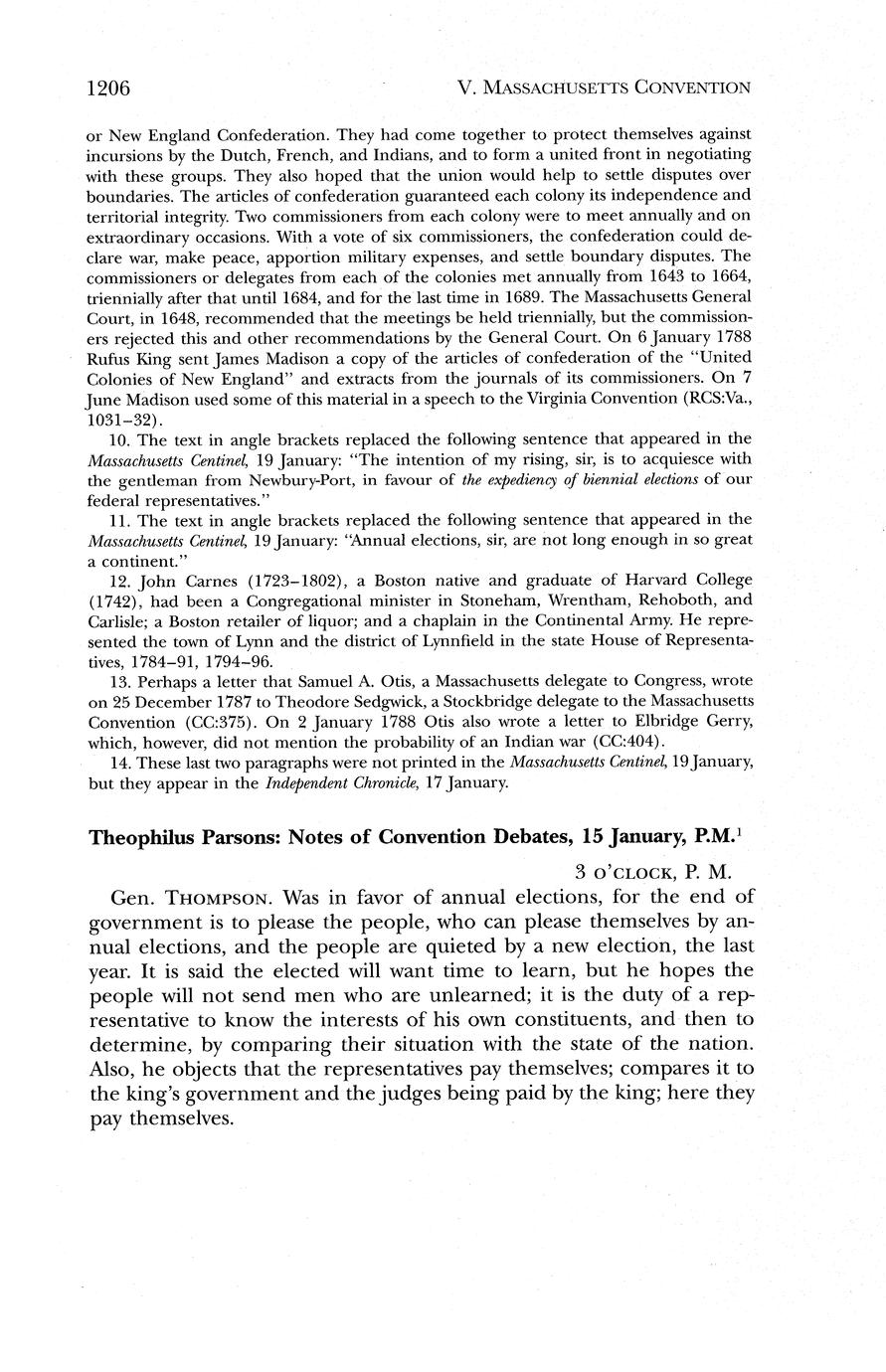 1206 V. MASSACHUSETTS CONVENTION

or New England Confederation. They had come together to protect themselves against incursions by the Dutch, French, and Indians, and to form a united front in negotiating with these groups. They also hoped that the union would help to settle disputes over boundaries. The articles of confederation guaranteed each colony its independence and territorial integrity. Two commissioners from each colony were to meet annually and on extraordinary occasions. With a vote of six commissioners, the confederation could declare war, make peace, apportion military expenses, and settle boundary disputes. The commissioners or delegates from each of the colonies met annually from 1643 to 1664, triennially after that until 1684, and for the last time in 1689. The Massachusetts General Court, in 1648, recommended that the meetings be held triennially, but the commissioners rejected this and other recommendations by the General Court. On 6 January 1788 Rufus King sent James Madison a copy of the articles of confederation of the "United Colonies of New England" and extracts from the journals of its commissioners. On 7 June Madison used some of this material in a speech to the Virginia Convention (RCS:Va., 1031–32).

10. The text in angle brackets replaced the following sentence that appeared in the Massachusetts Centinel, 19 January: "The intention of my rising, sir, is to acquiesce with the gentleman from Newbury-Port, in favour of the expediency of biennial elections of our federal representatives."

11. The text in angle brackets replaced the following sentence that appeared in the Massachusetts Centinel, 19 January: "Annual elections, sir, are not long enough in so great a continent."

12. John Carnes (1723–1802), a Boston native and graduate of Harvard College (1742), had been a Congregational minister in Stoneham, Wrentham, Rehoboth, and Carlisle; a Boston retailer of liquor; and a chaplain in the Continental Army. He represented the town of Lynn and the district of Lynnfield in the state House of Representatives, 1784–91, 1794–96.

13. Perhaps a letter that Samuel A. Otis, a Massachusetts delegate to Congress, wrote on 25 December 1787 to Theodore Sedgwick, a Stockbridge delegate to the Massachusetts Convention (CC:375). On 2 January 1788 Otis also wrote a letter to Elbridge Gerry, which, however, did not mention the probability of an Indian war (CC:404).

14. These last two paragraphs were not printed in the Massachusetts Centinel, 19 January, but they appear in the Independent Chronicle, 17 January.

Theophilus Parsons: Notes of Convention Debates, 15 January, P.M.$^1$

3 O'CLOCK, P. M.

Gen. THOMPSON. Was in favor of annual elections, for the end of government is to please the people, who can please themselves by annual elections, and the people are quieted by a new election, the last year. It is said the elected will want time to learn, but he hopes the people will not send men who are unlearned; it is the duty of a representative to know the interests of his own constituents, and then to determine, by comparing their situation with the state of the nation. Also, he objects that the representatives pay themselves; compares it to the king's government and the judges being paid by the king; here they pay themselves.